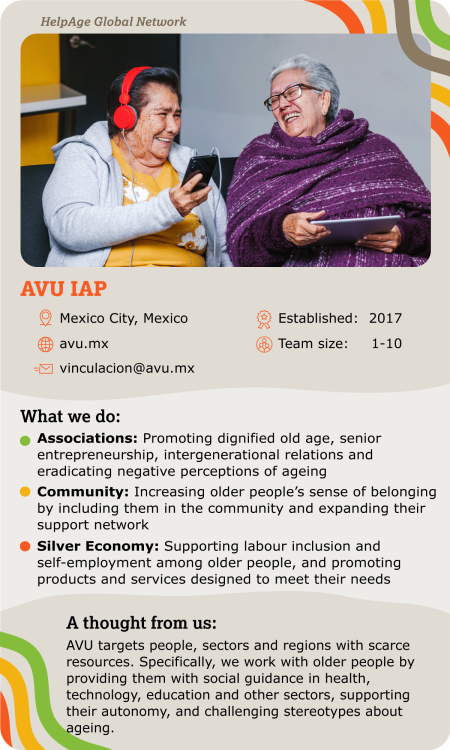 HelpAge Global Network

AVU IAP

Mexico City, Mexico
avu.mx
vinculacion@avu.mx
Established: 2017
Team size: 1-10

What we do:

Associations: Promoting dignified old age, senior entrepreneurship, intergenerational relations and eradicating negative perceptions of ageing

Community: Increasing older people's sense of belonging by including them in the community and expanding their support network

Silver Economy: Supporting labour inclusion and self-employment among older people, and promoting products and services designed to meet their needs

A thought from us:

AVU targets people, sectors and regions with scarce resources. Specifically, we work with older people by providing them with social guidance in health, technology, education and other sectors, supporting their autonomy, and challenging stereotypes about ageing.